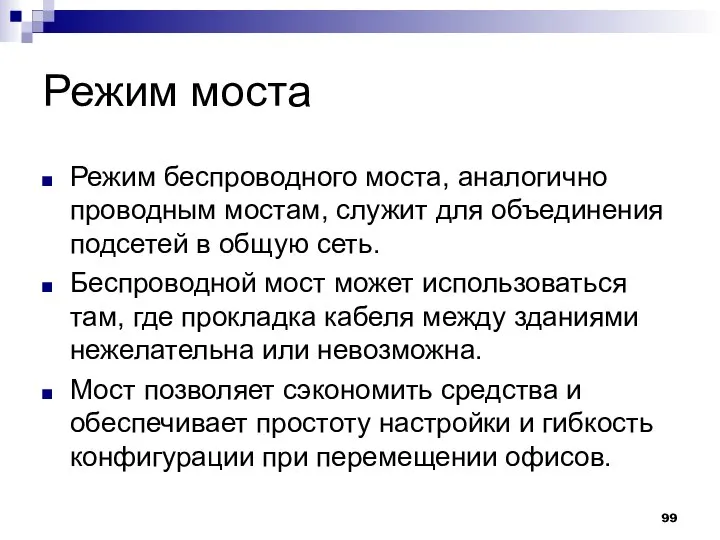 Режим моста

Режим беспроводного моста, аналогично проводным мостам, служит для объединения подсетей в общую сеть.

Беспроводной мост может использоваться там, где прокладка кабеля между зданиями нежелательна или невозможна.

Мост позволяет сэкономить средства и обеспечивает простоту настройки и гибкость конфигурации при перемещении офисов.

99